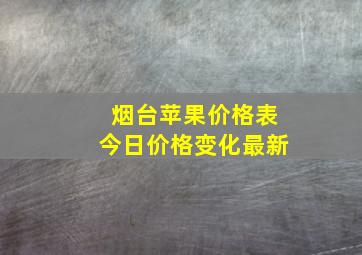 烟台苹果价格表
今日价格变化最新